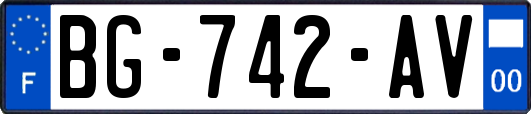 F

BG-742-AV

00